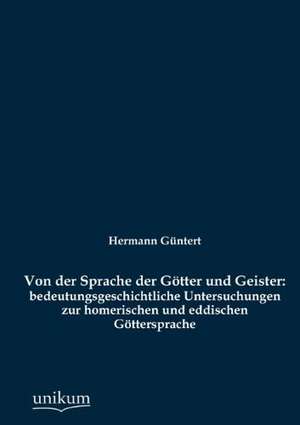 Hermann Güntert

Von der Sprache der Götter und Geister: bedeutungsgeschichtliche Untersuchungen zur homerischen und eddischen Göttersprache

unikum